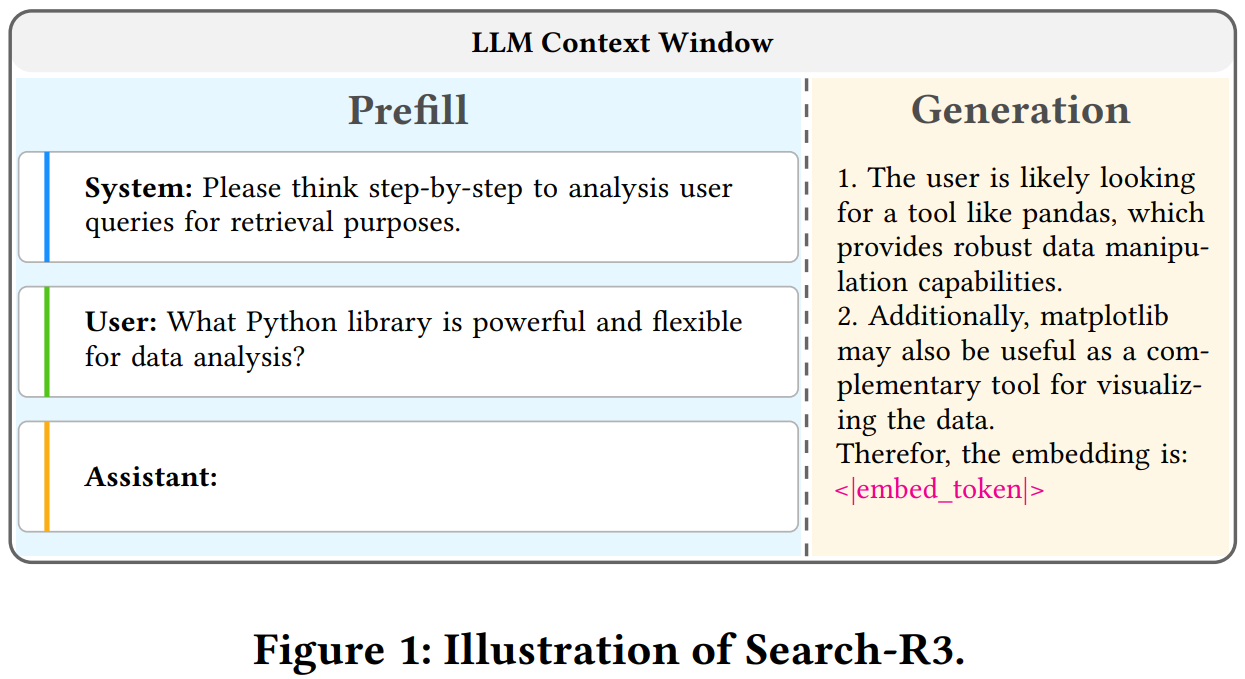 LLM Context Window

Prefill

System: Please think step-by-step to analysis user queries for retrieval purposes.

User: What Python library is powerful and flexible for data analysis?

Assistant:

Generation

1. The user is likely looking for a tool like pandas, which provides robust data manipulation capabilities.
2. Additionally, matplotlib may also be useful as a complementary tool for visualizing the data.
Therefor, the embedding is: <|embed_token|>

Figure 1: Illustration of Search-R3.